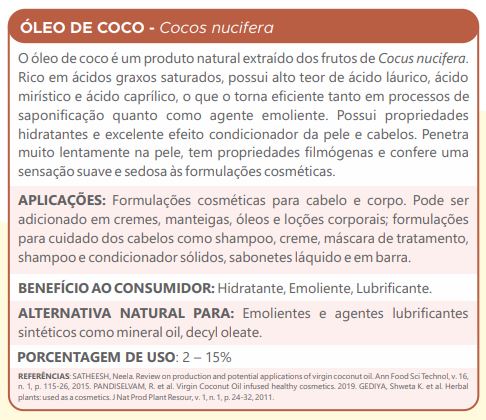 ÓLEO DE COCO - Cocos nucifera

O óleo de coco é um produto natural extraído dos frutos de Cocus nucifera. Rico em ácidos graxos saturados, possui alto teor de ácido láurico, ácido mirístico e ácido caprílico, o que o torna eficiente tanto em processos de saponificação quanto como agente emoliente. Possui propriedades hidratantes e excelente efeito condicionador da pele e cabelos. Penetra muito lentamente na pele, tem propriedades filmógenas e confere uma sensação suave e sedosa às formulações cosméticas.

APLICAÇÕES: Formulações cosméticas para cabelo e corpo. Pode ser adicionado em cremes, manteigas, óleos e loções corporais; formulações para cuidado dos cabelos como shampoo, creme, máscara de tratamento, shampoo e condicionador sólidos, sabonetes láquido e em barra.

BENEFÍCIO AO CONSUMIDOR: Hidratante, Emoliente, Lubrificante.

ALTERNATIVA NATURAL PARA: Emolientes e agentes lubrificantes sintéticos como mineral oil, decyl oleate.

PORCENTAGEM DE USO: 2 – 15%

REFERÊNCIAS: SATHEESH, Neela. Review on production and potential applications of virgin coconut oil. Ann Food Sci Technol, v. 16, n. 1, p. 115-26, 2015. PANDISELVAM, R. et al. Virgin Coconut Oil infused healthy cosmetics. 2019. GEDIYA, Shweta K. et al. Herbal plants: used as a cosmetics. J Nat Prod Plant Resour, v. 1, n. 1, p. 24-32, 2011.